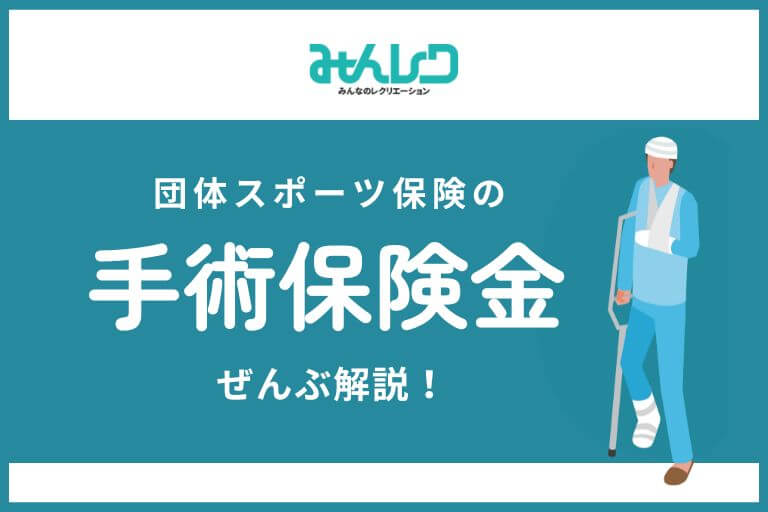 みんレク
みんなのレクリエーション

団体スポーツ保険の

手術保険金

ぜんぶ解説！